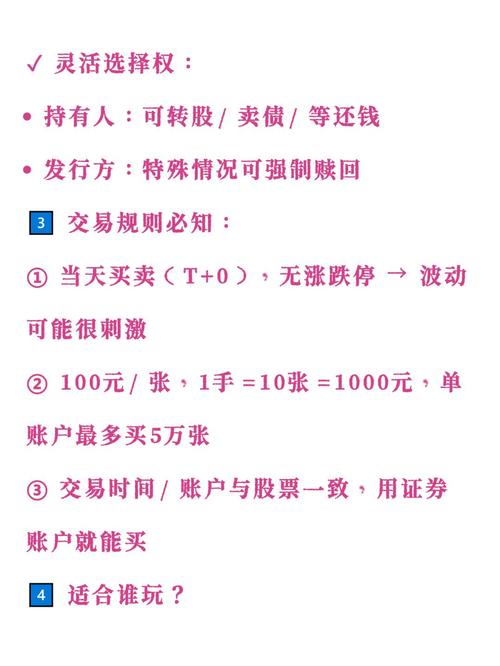 ✓ 灵活选择权：

• 持有人：可转股/ 卖债/ 等还钱

• 发行方：特殊情况可强制赎回

3 交易规则必知：

① 当天买卖（T+0），无涨跌停 → 波动可能很刺激

② 100元/ 张，1手 =10张 =1000元，单账户最多买5万张

③ 交易时间/ 账户与股票一致，用证券账户就能买

4 适合谁玩？